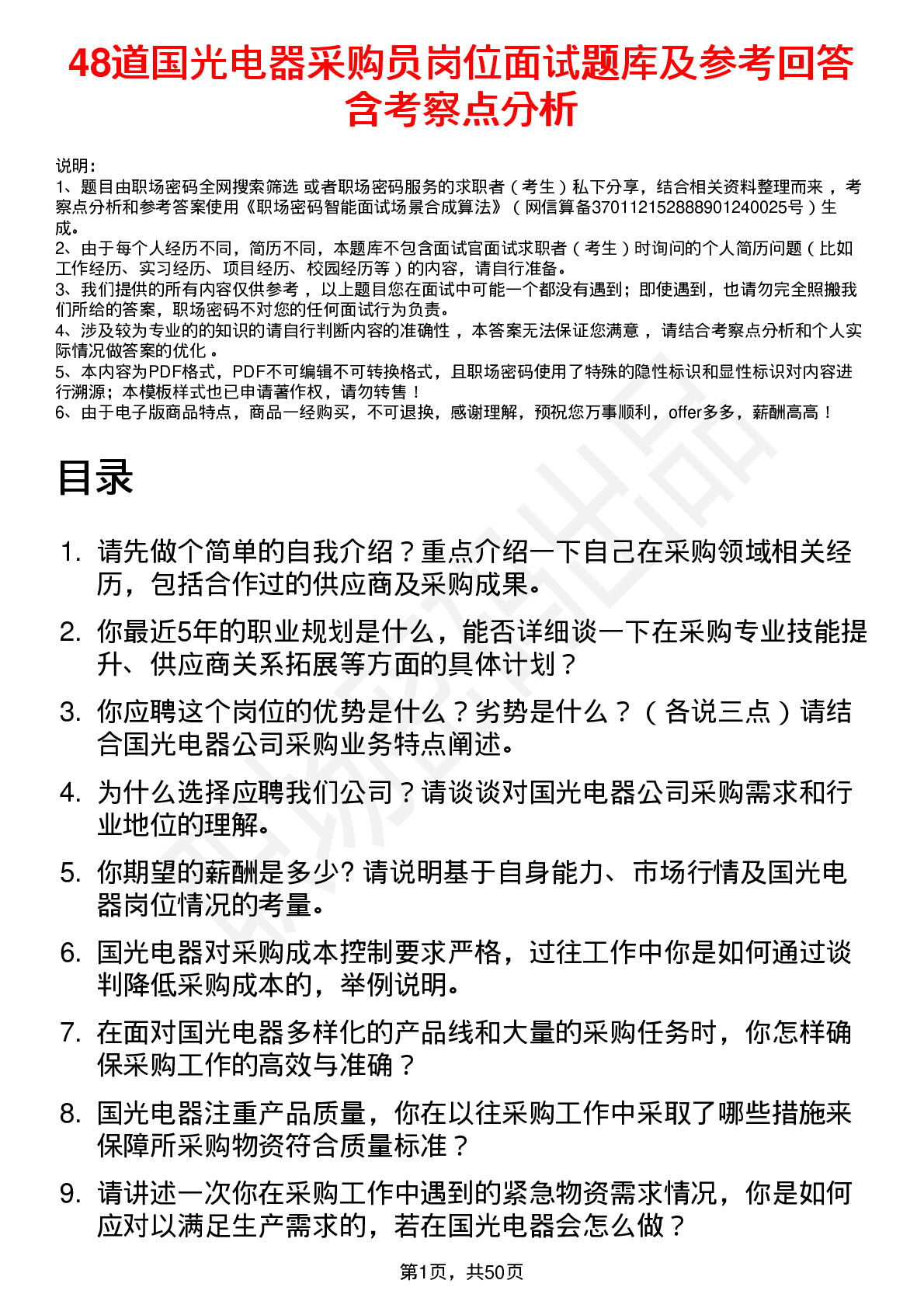 48道国光电器采购员岗位面试题库及参考回答含考察点分析

说明：
1、题目由职场密码全网搜索筛选 或者职场密码服务的求职者（考生）私下分享，结合相关资料整理而来，考察点分析和参考答案使用《职场密码智能面试场景合成算法》（网信算备370112152888901240025号）生成。
2、由于每个人经历不同，简历不同，本题库不包含面试官面试求职者（考生）时询问的个人简历问题（比如工作经历、实习经历、项目经历、校园经历等）的内容，请自行准备。
3、我们提供的所有内容仅供参考，以上题目您在面试中可能一个都没有遇到；即使遇到，也请勿完全照搬我们所给的答案，职场密码不对您的任何面试行为负责。
4、涉及较为专业的的知识的请自行判断内容的准确性，本答案无法保证您满意，请结合考察点分析和个人实际情况做答案的优化。
5、本内容为PDF格式，PDF不可编辑不可转换格式，且职场密码使用了特殊的隐性标识和显性标识对内容进行溯源；本模板样式也已申请著作权，请勿转售！
6、由于电子版商品特点，商品一经购买，不可退换，感谢理解，预祝您万事顺利，offer多多，薪酬高高！

目录

1. 请先做个简单的自我介绍？重点介绍一下自己在采购领域相关经历，包括合作过的供应商及采购成果。
2. 你最近5年的职业规划是什么，能否详细谈一下在采购专业技能提升、供应商关系拓展等方面的具体计划？
3. 你应聘这个岗位的优势是什么？劣势是什么？（各说三点）请结合国光电器公司采购业务特点阐述。
4. 为什么选择应聘我们公司？请谈谈对国光电器公司采购需求和行业地位的理解。
5. 你期望的薪酬是多少? 请说明基于自身能力、市场行情及国光电器岗位情况的考量。
6. 国光电器对采购成本控制要求严格，过往工作中你是如何通过谈判降低采购成本的，举例说明。
7. 在面对国光电器多样化的产品线和大量的采购任务时，你怎样确保采购工作的高效与准确？
8. 国光电器注重产品质量，你在以往采购工作中采取了哪些措施来保障所采购物资符合质量标准？
9. 请讲述一次你在采购工作中遇到的紧急物资需求情况，你是如何应对以满足生产需求的，若在国光电器会怎么做？

第1页，共50页